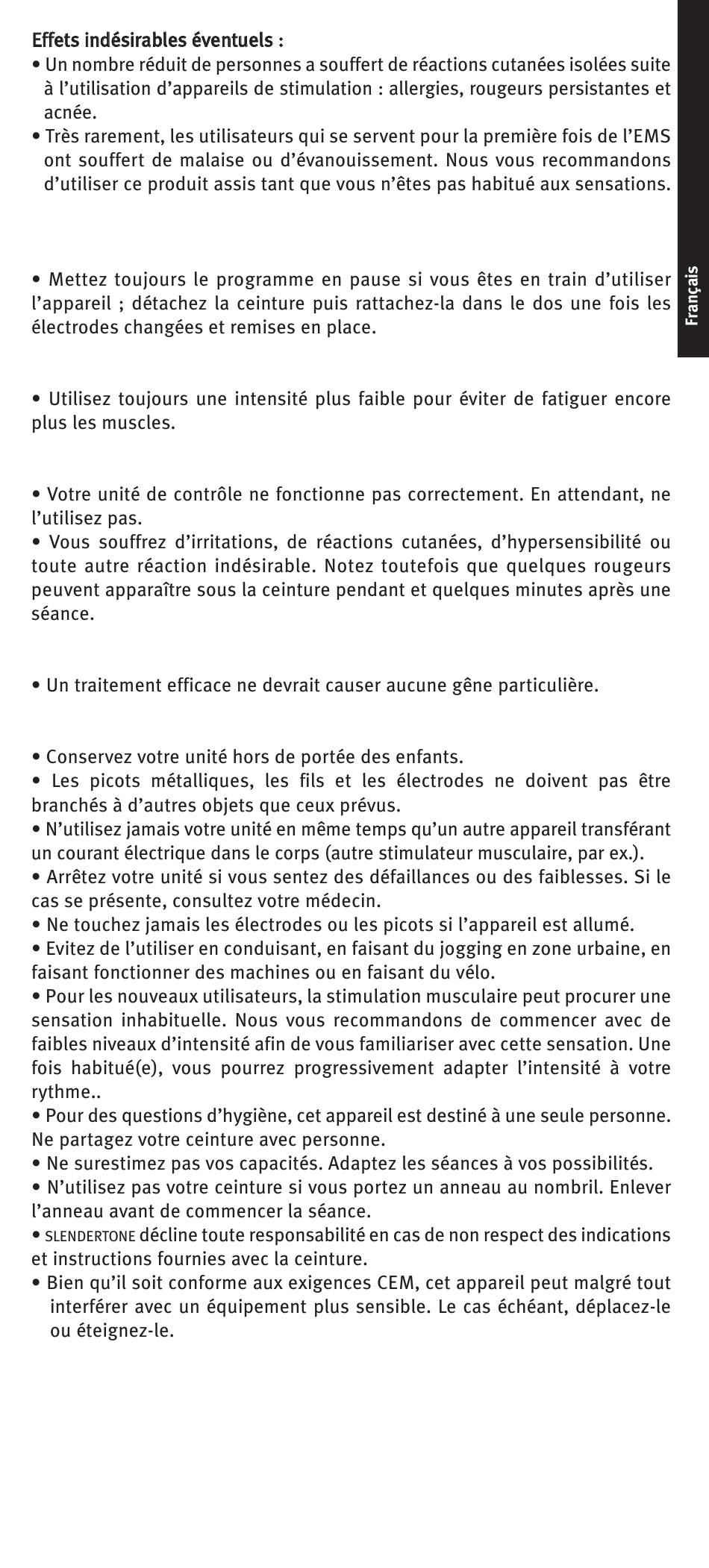 Effets indésirables éventuels :
• Un nombre réduit de personnes a souffert de réactions cutanées isolées suite à l'utilisation d'appareils de stimulation : allergies, rougeurs persistantes et acnée.
• Très rarement, les utilisateurs qui se servent pour la première fois de l'EMS ont souffert de malaise ou d'évanouissement. Nous vous recommandons d'utiliser ce produit assis tant que vous n'êtes pas habitué aux sensations.

Français

• Mettez toujours le programme en pause si vous êtes en train d'utiliser l'appareil ; détachez la ceinture puis rattachez-la dans le dos une fois les électrodes changées et remises en place.

• Utilisez toujours une intensité plus faible pour éviter de fatiguer encore plus les muscles.

• Votre unité de contrôle ne fonctionne pas correctement. En attendant, ne l'utilisez pas.
• Vous souffrez d'irritations, de réactions cutanées, d'hypersensibilité ou toute autre réaction indésirable. Notez toutefois que quelques rougeurs peuvent apparaître sous la ceinture pendant et quelques minutes après une séance.

• Un traitement efficace ne devrait causer aucune gêne particulière.

• Conservez votre unité hors de portée des enfants.
• Les picots métalliques, les fils et les électrodes ne doivent pas être branchés à d'autres objets que ceux prévus.
• N'utilisez jamais votre unité en même temps qu'un autre appareil transférant un courant électrique dans le corps (autre stimulateur musculaire, par ex.).
• Arrêtez votre unité si vous sentez des défaillances ou des faiblesses. Si le cas se présente, consultez votre médecin.
• Ne touchez jamais les électrodes ou les picots si l'appareil est allumé.
• Evitez de l'utiliser en conduisant, en faisant du jogging en zone urbaine, en faisant fonctionner des machines ou en faisant du vélo.
• Pour les nouveaux utilisateurs, la stimulation musculaire peut procurer une sensation inhabituelle. Nous vous recommandons de commencer avec de faibles niveaux d'intensité afin de vous familiariser avec cette sensation. Une fois habitué(e), vous pourrez progressivement adapter l'intensité à votre rythme..
• Pour des questions d'hygiène, cet appareil est destiné à une seule personne. Ne partagez votre ceinture avec personne.
• Ne surestimez pas vos capacités. Adaptez les séances à vos possibilités.
• N'utilisez pas votre ceinture si vous portez un anneau au nombril. Enlever l'anneau avant de commencer la séance.
• SLENDERTONE décline toute responsabilité en cas de non respect des indications et instructions fournies avec la ceinture.
• Bien qu'il soit conforme aux exigences CEM, cet appareil peut malgré tout interférer avec un équipement plus sensible. Le cas échéant, déplacez-le ou éteignez-le.